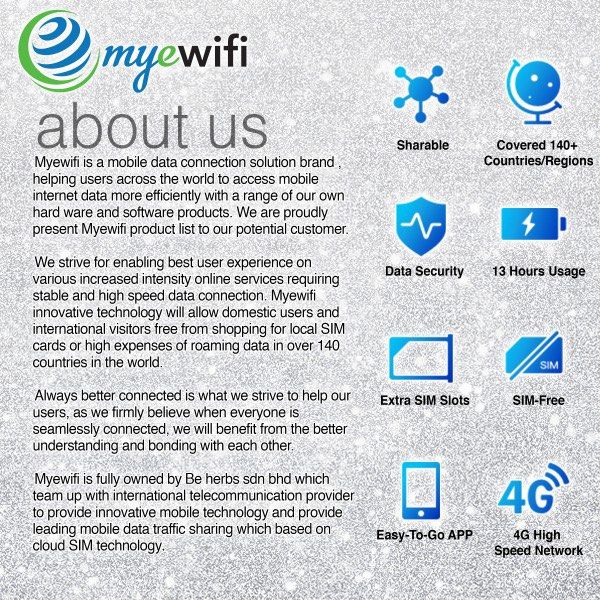 myewifi

about us

Myewifi is a mobile data connection solution brand , helping users across the world to access mobile internet data more efficiently with a range of our own hard ware and software products. We are proudly present Myewifi product list to our potential customer.

We strive for enabling best user experience on various increased intensity online services requiring stable and high speed data connection. Myewifi innovative technology will allow domestic users and international visitors free from shopping for local SIM cards or high expenses of roaming data in over 140 countries in the world.

Always better connected is what we strive to help our users, as we firmly believe when everyone is seamlessly connected, we will benefit from the better understanding and bonding with each other.

Myewifi is fully owned by Be herbs sdn bhd which team up with international telecommunication provider to provide innovative mobile technology and provide leading mobile data traffic sharing which based on cloud SIM technology.

Sharable

Covered 140+
Countries/Regions

Data Security

13 Hours Usage

Extra SIM Slots

SIM
SIM-Free

Easy-To-Go APP

4G
4G High
Speed Network